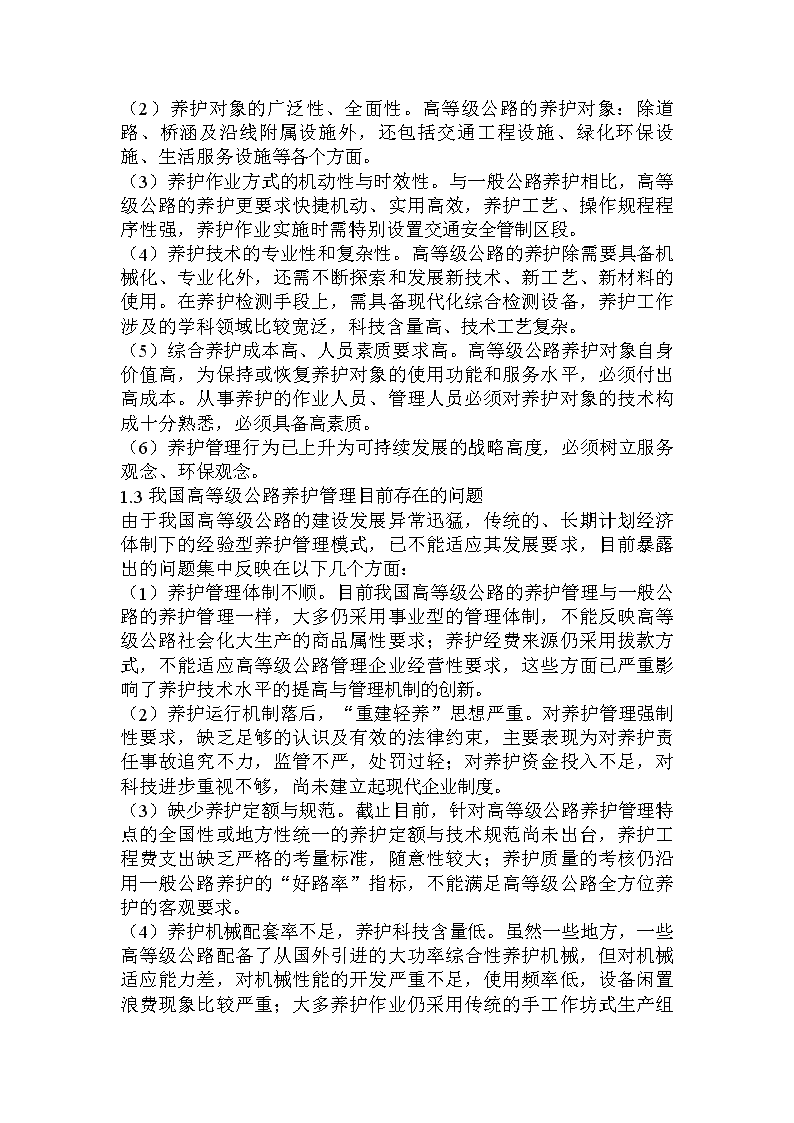 （2）养护对象的广泛性、全面性。高等级公路的养护对象：除道路、桥涵及沿线附属设施外，还包括交通工程设施、绿化环保设施、生活服务设施等各个方面。
（3）养护作业方式的机动性与时效性。与一般公路养护相比，高等级公路的养护更要求快捷机动、实用高效，养护工艺、操作规程程序性强，养护作业实施时需特别设置交通安全管制区段。
（4）养护技术的专业性和复杂性。高等级公路的养护除需要具备机械化、专业化外，还需不断探索和发展新技术、新工艺、新材料的使用。在养护检测手段上，需具备现代化综合检测设备，养护工作涉及的学科领域比较宽泛，科技含量高、技术工艺复杂。
（5）综合养护成本高、人员素质要求高。高等级公路养护对象自身价值高，为保持或恢复养护对象的使用功能和服务水平，必须付出高成本。从事养护的作业人员、管理人员必须对养护对象的技术构成十分熟悉，必须具备高素质。
（6）养护管理行为已上升为可持续发展的战略高度，必须树立服务观念、环保观念。
1.3 我国高等级公路养护管理目前存在的问题
由于我国高等级公路的建设发展异常迅猛，传统的、长期计划经济体制下的经验型养护管理模式，已不能适应其发展要求，目前暴露出的问题集中反映在以下几个方面：
（1）养护管理体制不顺。目前我国高等级公路的养护管理与一般公路的养护管理一样，大多仍采用事业型的管理体制，不能反映高等级公路社会化大生产的商品属性要求；养护经费来源仍采用拔款方式，不能适应高等级公路管理企业经营性要求，这些方面已严重影响了养护技术水平的提高与管理机制的创新。
（2）养护运行机制落后，“重建轻养”思想严重。对养护管理强制性要求，缺乏足够的认识及有效的法律约束，主要表现为对养护责任事故追究不力，监管不严，处罚过轻；对养护资金投入不足，对科技进步重视不够，尚未建立起现代企业制度。
（3）缺少养护定额与规范。截止目前，针对高等级公路养护管理特点的全国性或地方性统一的养护定额与技术规范尚未出台，养护工程费支出缺乏严格的考量标准，随意性较大；养护质量的考核仍沿用一般公路养护的“好路率”指标，不能满足高等级公路全方位养护的客观要求。
（4）养护机械配套率不足，养护科技含量低。虽然一些地方，一些高等级公路配备了从国外引进的大功率综合性养护机械，但对机械适应能力差，对机械性能的开发严重不足，使用频率低，设备闲置浪费现象比较严重；大多养护作业仍采用传统的手工作坊式生产组